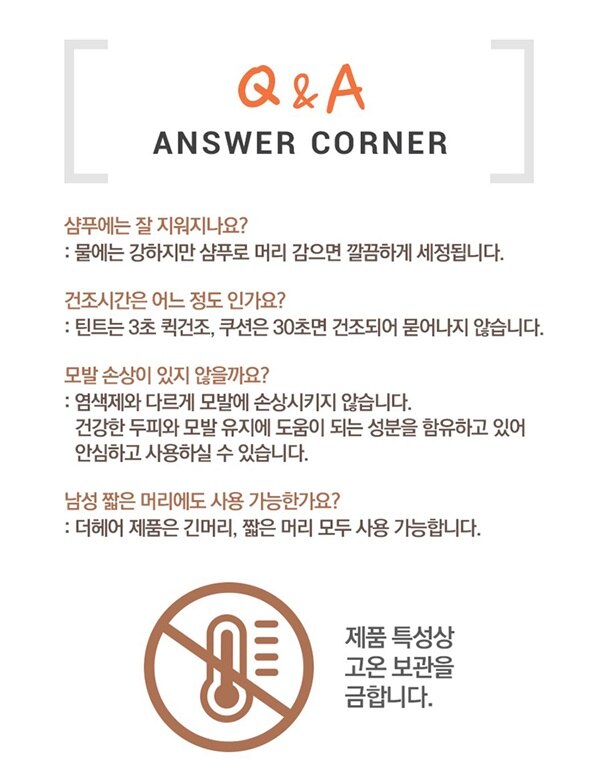 Q & A
ANSWER CORNER

샴푸에는 잘 지워지나요?
: 물에는 강하지만 샴푸로 머리 감으면 깔끔하게 세정됩니다.

건조시간은 어느 정도 인가요?
: 틴트는 3초 퀵건조, 쿠션은 30초면 건조되어 묻어나지 않습니다.

모발 손상이 있지 않을까요?
: 염색제와 다르게 모발에 손상시키지 않습니다.
건강한 두피와 모발 유지에 도움이 되는 성분을 함유하고 있어 안심하고 사용하실 수 있습니다.

남성 짧은 머리에도 사용 가능한가요?
: 더헤어 제품은 긴머리, 짧은 머리 모두 사용 가능합니다.

제품 특성상
고온 보관을
금합니다.